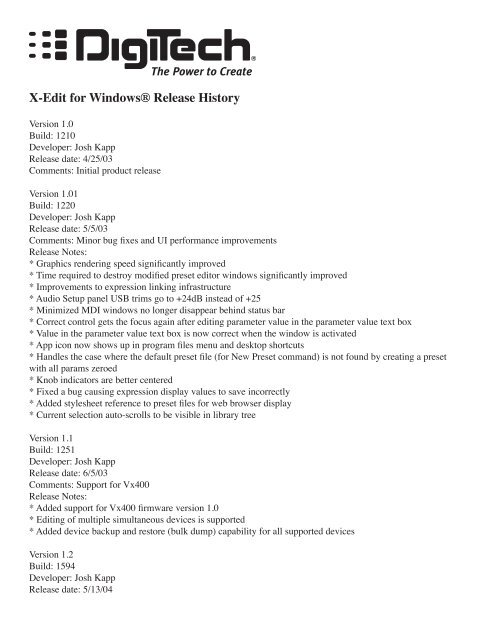 DigiTech
The Power to Create

X-Edit for Windows® Release History

Version 1.0
Build: 1210
Developer: Josh Kapp
Release date: 4/25/03
Comments: Initial product release

Version 1.01
Build: 1220
Developer: Josh Kapp
Release date: 5/5/03
Comments: Minor bug fixes and UI performance improvements
Release Notes:
* Graphics rendering speed significantly improved
* Time required to destroy modified preset editor windows significantly improved
* Improvements to expression linking infrastructure
* Audio Setup panel USB trims go to +24dB instead of +25
* Minimized MDI windows no longer disappear behind status bar
* Correct control gets the focus again after editing parameter value in the parameter value text box
* Value in the parameter value text box is now correct when the window is activated
* App icon now shows up in program files menu and desktop shortcuts
* Handles the case where the default preset file (for New Preset command) is not found by creating a preset with all params zeroed
* Knob indicators are better centered
* Fixed a bug causing expression display values to save incorrectly
* Added stylesheet reference to preset files for web browser display
* Current selection auto-scrolls to be visible in library tree

Version 1.1
Build: 1251
Developer: Josh Kapp
Release date: 6/5/03
Comments: Support for Vx400
Release Notes:
* Added support for Vx400 firmware version 1.0
* Editing of multiple simultaneous devices is supported
* Added device backup and restore (bulk dump) capability for all supported devices

Version 1.2
Build: 1594
Developer: Josh Kapp
Release date: 5/13/04